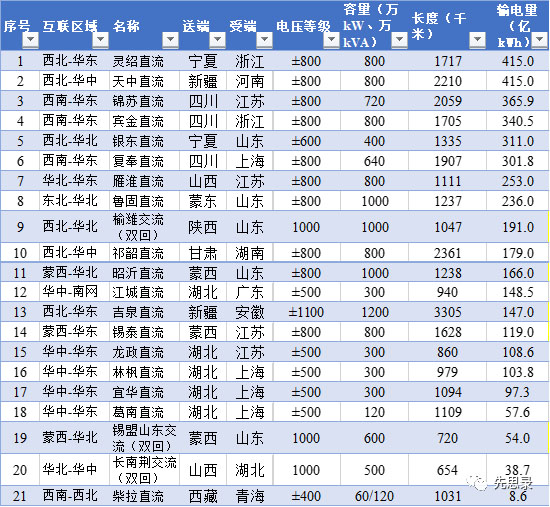 | 序号 | 互联区域 | 名称 | 送端 | 受端 | 电压等级 | 容量（万kW、万kVA） | 长度（千米） | 输电量（亿kWh） |
|---|---|---|---|---|---|---|---|---|
| 1 | 西北-华东 | 灵绍直流 | 宁夏 | 浙江 | ±800 | 800 | 1717 | 415.0 |
| 2 | 西北-华中 | 天中直流 | 新疆 | 河南 | ±800 | 800 | 2210 | 415.0 |
| 3 | 西南-华东 | 锦苏直流 | 四川 | 江苏 | ±800 | 720 | 2059 | 365.9 |
| 4 | 西南-华东 | 宾金直流 | 四川 | 浙江 | ±800 | 800 | 1705 | 340.5 |
| 5 | 西北-华北 | 银东直流 | 宁夏 | 山东 | ±600 | 400 | 1335 | 311.0 |
| 6 | 西南-华东 | 复奉直流 | 四川 | 上海 | ±800 | 640 | 1907 | 301.8 |
| 7 | 华北-华东 | 雁淮直流 | 山西 | 江苏 | ±800 | 800 | 1111 | 253.0 |
| 8 | 东北-华北 | 鲁固直流 | 蒙东 | 山东 | ±800 | 1000 | 1237 | 236.0 |
| 9 | 西北-华北 | 榆潍交流（双回） | 陕西 | 山东 | 1000 | 1000 | 1047 | 191.0 |
| 10 | 西北-华中 | 祁韶直流 | 甘肃 | 湖南 | ±800 | 800 | 2361 | 179.0 |
| 11 | 蒙西-华北 | 昭沂直流 | 蒙西 | 山东 | ±800 | 1000 | 1238 | 166.0 |
| 12 | 华中-南网 | 江城直流 | 湖北 | 广东 | ±500 | 300 | 940 | 148.5 |
| 13 | 西北-华东 | 吉泉直流 | 新疆 | 安徽 | ±1100 | 1200 | 3305 | 147.0 |
| 14 | 蒙西-华东 | 锡泰直流 | 蒙西 | 江苏 | ±800 | 800 | 1628 | 119.0 |
| 15 | 华中-华东 | 龙政直流 | 湖北 | 江苏 | ±500 | 300 | 860 | 108.6 |
| 16 | 华中-华东 | 林枫直流 | 湖北 | 上海 | ±500 | 300 | 979 | 103.8 |
| 17 | 华中-华东 | 宜华直流 | 湖北 | 上海 | ±500 | 300 | 1094 | 97.3 |
| 18 | 华中-华东 | 葛南直流 | 湖北 | 上海 | ±500 | 120 | 1109 | 57.6 |
| 19 | 蒙西-华北 | 锡盟山东交流（双回） | 蒙西 | 山东 | 1000 | 600 | 720 | 54.0 |
| 20 | 华北-华中 | 长南荆交流（双回） | 山西 | 湖北 | 1000 | 500 | 654 | 38.7 |
| 21 | 西南-西北 | 柴拉直流 | 西藏 | 青海 | ±400 | 60/120 | 1031 | 8.6 |

先思录